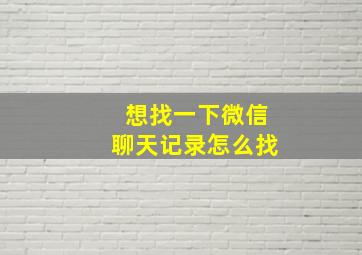 想找一下微信
聊天记录怎么找